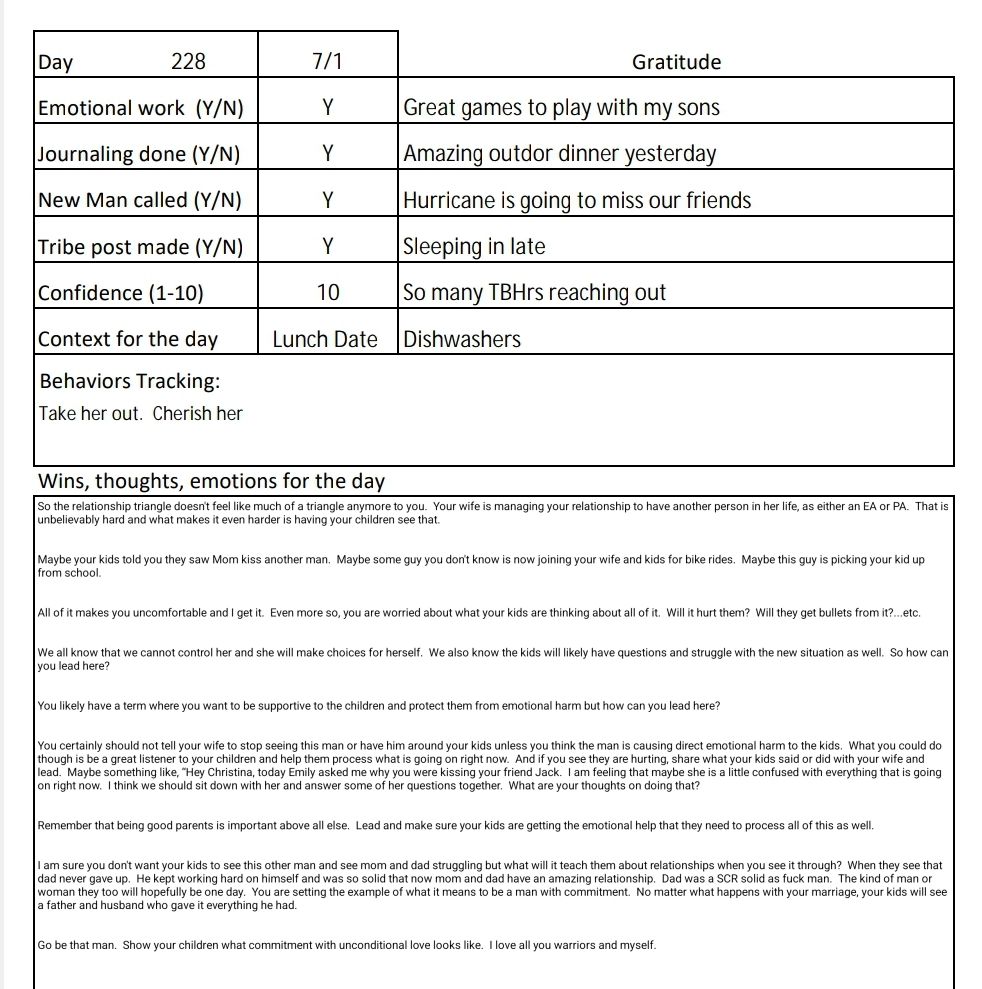 | Day 228 | 7/1 | Gratitude |
|---|---|---|
| Emotional work (Y/N) | Y | Great games to play with my sons |
| Journaling done (Y/N) | Y | Amazing outdor dinner yesterday |
| New Man called (Y/N) | Y | Hurricane is going to miss our friends |
| Tribe post made (Y/N) | Y | Sleeping in late |
| Confidence (1-10) | 10 | So many TBHrs reaching out |
| Context for the day | Lunch Date | Dishwashers |

Behaviors Tracking:

Take her out. Cherish her

Wins, thoughts, emotions for the day

So the relationship triangle doesn't feel like much of a triangle anymore to you. Your wife is managing your relationship to have another person in her life, as either an EA or PA. That is unbelievably hard and what makes it even harder is having your children see that.

Maybe your kids told you they saw Mom kiss another man. Maybe some guy you don't know is now joining your wife and kids for bike rides. Maybe this guy is picking your kid up from school.

All of it makes you uncomfortable and I get it. Even more so, you are worried about what your kids are thinking about all of it. Will it hurt them? Will they get bullets from it?...etc.

We all know that we cannot control her and she will make choices for herself. We also know the kids will likely have questions and struggle with the new situation as well. So how can you lead here?

You likely have a term where you want to be supportive to the children and protect them from emotional harm but how can you lead here?

You certainly should not tell your wife to stop seeing this man or have him around your kids unless you think the man is causing direct emotional harm to the kids. What you could do though is be a great listener to your children and help them process what is going on right now. And if you see they are hurting, share what your kids said or did with your wife and lead. Maybe something like, "Hey Christina, today Emily asked me why you were kissing your friend Jack. I am feeling that maybe she is a little confused with everything that is going on right now. I think we should sit down with her and answer some of her questions together. What are your thoughts on doing that?

Remember that being good parents is important above all else. Lead and make sure your kids are getting the emotional help that they need to process all of this as well.

I am sure you don't want your kids to see this other man and see mom and dad struggling but what will it teach them about relationships when you see it through? When they see that dad never gave up. He kept working hard on himself and was so solid that now mom and dad have an amazing relationship. Dad was a SCR solid as fuck man. The kind of man or woman they too will hopefully be one day. You are setting the example of what it means to be a man with commitment. No matter what happens with your marriage, your kids will see a father and husband who gave it everything he had.

Go be that man. Show your children what commitment with unconditional love looks like. I love all you warriors and myself.